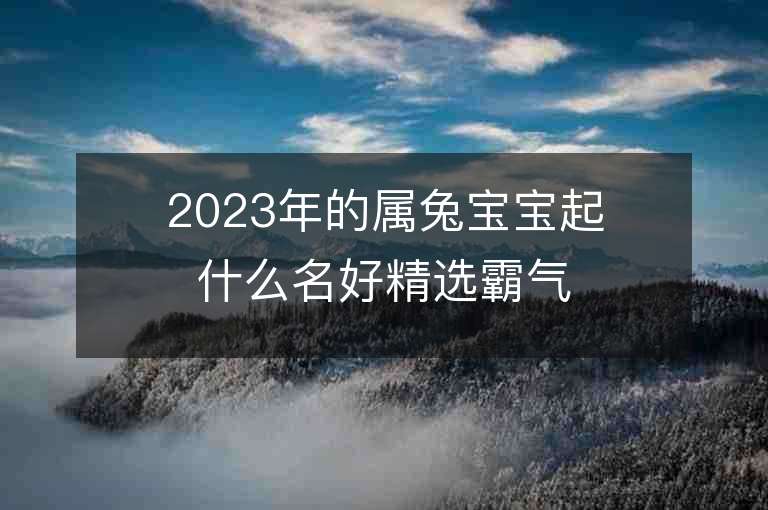 2023年的属兔宝宝起什么名好精选霸气